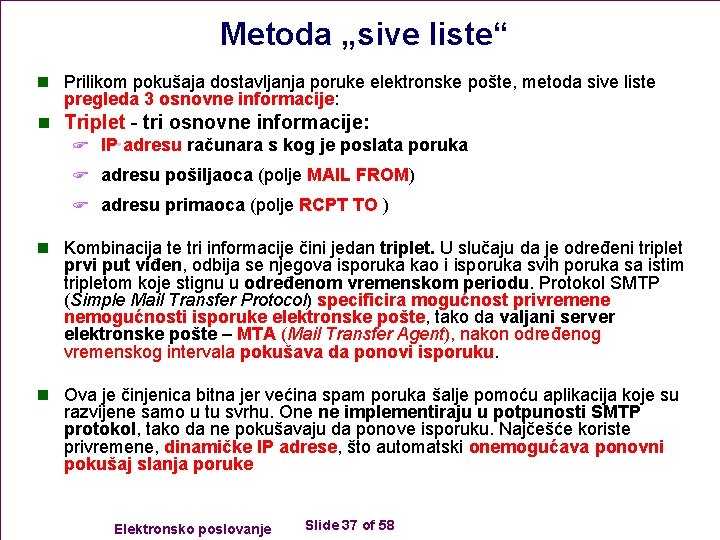 Metoda „sive liste“

Prilikom pokušaja dostavljanja poruke elektronske pošte, metoda sive liste pregleda 3 osnovne informacije:

Triplet - tri osnovne informacije:

IP adresu računara s kog je poslata poruka

adresu pošiljaoca (polje MAIL FROM)

adresu primaoca (polje RCPT TO )

Kombinacija te tri informacije čini jedan triplet. U slučaju da je određeni triplet prvi put viđen, odbija se njegova isporuka kao i isporuka svih poruka sa istim tripletom koje stignu u određenom vremenskom periodu. Protokol SMTP (Simple Mail Transfer Protocol) specificira mogućnost privremene nemogućnosti isporuke elektronske pošte, tako da valjani server elektronske pošte – MTA (Mail Transfer Agent), nakon određenog vremenskog intervala pokušava da ponovi isporuku.

Ova je činjenica bitna jer većina spam poruka šalje pomoću aplikacija koje su razvijene samo u tu svrhu. One ne implementiraju u potpunosti SMTP protokol, tako da ne pokušavaju da ponove isporuku. Najčešće koriste privremene, dinamičke IP adrese, što automatski onemogućava ponovni pokušaj slanja poruke

Elektronsko poslovanje

Slide 37 of 58